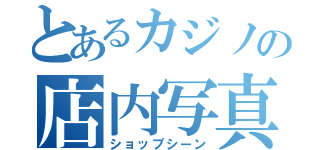 とあるカジノの
店内写真
ショップシーン